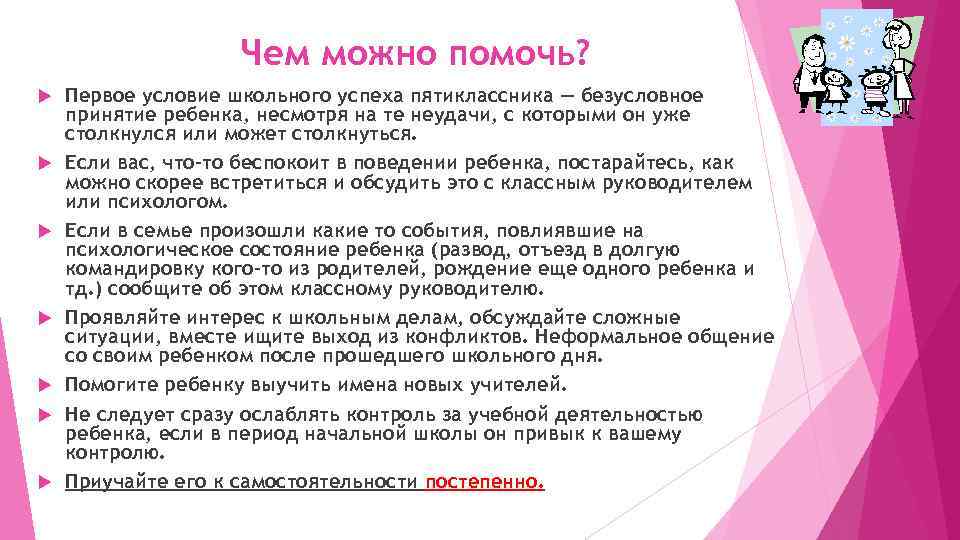 Чем можно помочь?

Первое условие школьного успеха пятиклассника — безусловное принятие ребенка, несмотря на те неудачи, с которыми он уже столкнулся или может столкнуться.

Если вас, что-то беспокоит в поведении ребенка, постарайтесь, как можно скорее встретиться и обсудить это с классным руководителем или психологом.

Если в семье произошли какие то события, повлиявшие на психологическое состояние ребенка (развод, отъезд в долгую командировку кого-то из родителей, рождение еще одного ребенка и тд.) сообщите об этом классному руководителю.

Проявляйте интерес к школьным делам, обсуждайте сложные ситуации, вместе ищите выход из конфликтов. Неформальное общение со своим ребенком после прошедшего школьного дня.

Помогите ребенку выучить имена новых учителей.

Не следует сразу ослаблять контроль за учебной деятельностью ребенка, если в период начальной школы он привык к вашему контролю.

Приучайте его к самостоятельности постепенно.